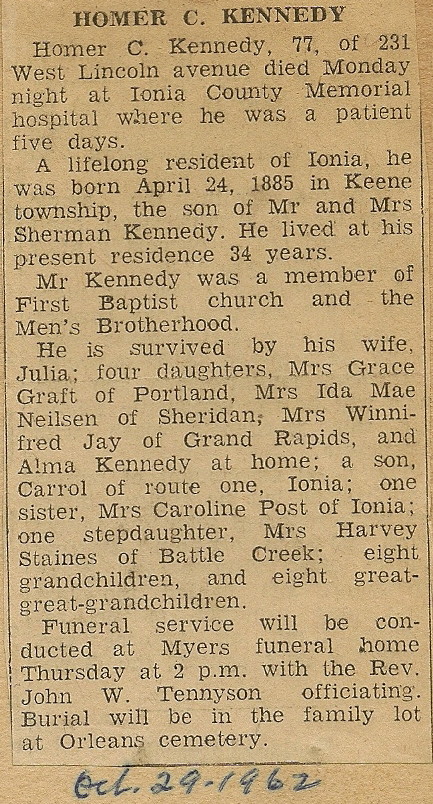 HOMER C. KENNEDY

Homer C. Kennedy, 77, of 231 West Lincoln avenue died Monday night at Ionia County Memorial hospital where he was a patient five days.

A lifelong resident of Ionia, he was born April 24, 1885 in Keene township, the son of Mr and Mrs Sherman Kennedy. He lived at his present residence 34 years.

Mr Kennedy was a member of First Baptist church and the Men's Brotherhood.

He is survived by his wife, Julia; four daughters, Mrs Grace Graft of Portland, Mrs Ida Mae Neilsen of Sheridan, Mrs Winnifred Jay of Grand Rapids, and Alma Kennedy at home; a son, Carrol of route one, Ionia; one sister, Mrs Caroline Post of Ionia; one stepdaughter, Mrs Harvey Staines of Battle Creek; eight grandchildren, and eight great-great-grandchildren.

Funeral service will be conducted at Myers funeral home Thursday at 2 p.m. with the Rev. John W. Tennyson officiating. Burial will be in the family lot at Orleans cemetery.

Oct. 29-1962